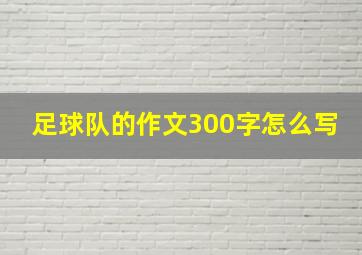 足球队的作文300字怎么写